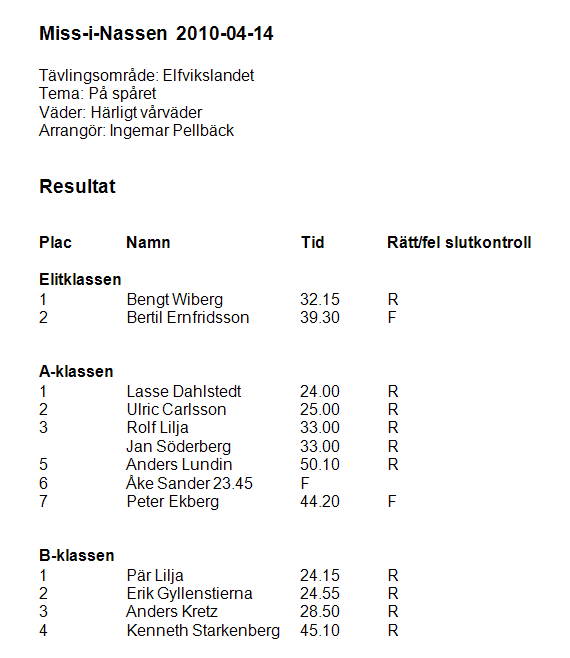 **Miss-i-Nassen 2010-04-14**

Tävlingsområde: Elfvikslandet
Tema: På spåret
Väder: Härligt vårväder
Arrangör: Ingemar Pellbäck

**Resultat**

| Plac | Namn | Tid | Rätt/fel slutkontroll |
|---|---|---|---|
| **Elitklassen** | | | |
| 1 | Bengt Wiberg | 32.15 | R |
| 2 | Bertil Ernfridsson | 39.30 | F |
| **A-klassen** | | | |
| 1 | Lasse Dahlstedt | 24.00 | R |
| 2 | Ulric Carlsson | 25.00 | R |
| 3 | Rolf Lilja | 33.00 | R |
| | Jan Söderberg | 33.00 | R |
| 5 | Anders Lundin | 50.10 | R |
| 6 | Åke Sander 23.45 | F | |
| 7 | Peter Ekberg | 44.20 | F |
| **B-klassen** | | | |
| 1 | Pär Lilja | 24.15 | R |
| 2 | Erik Gyllenstierna | 24.55 | R |
| 3 | Anders Kretz | 28.50 | R |
| 4 | Kenneth Starkenberg | 45.10 | R |